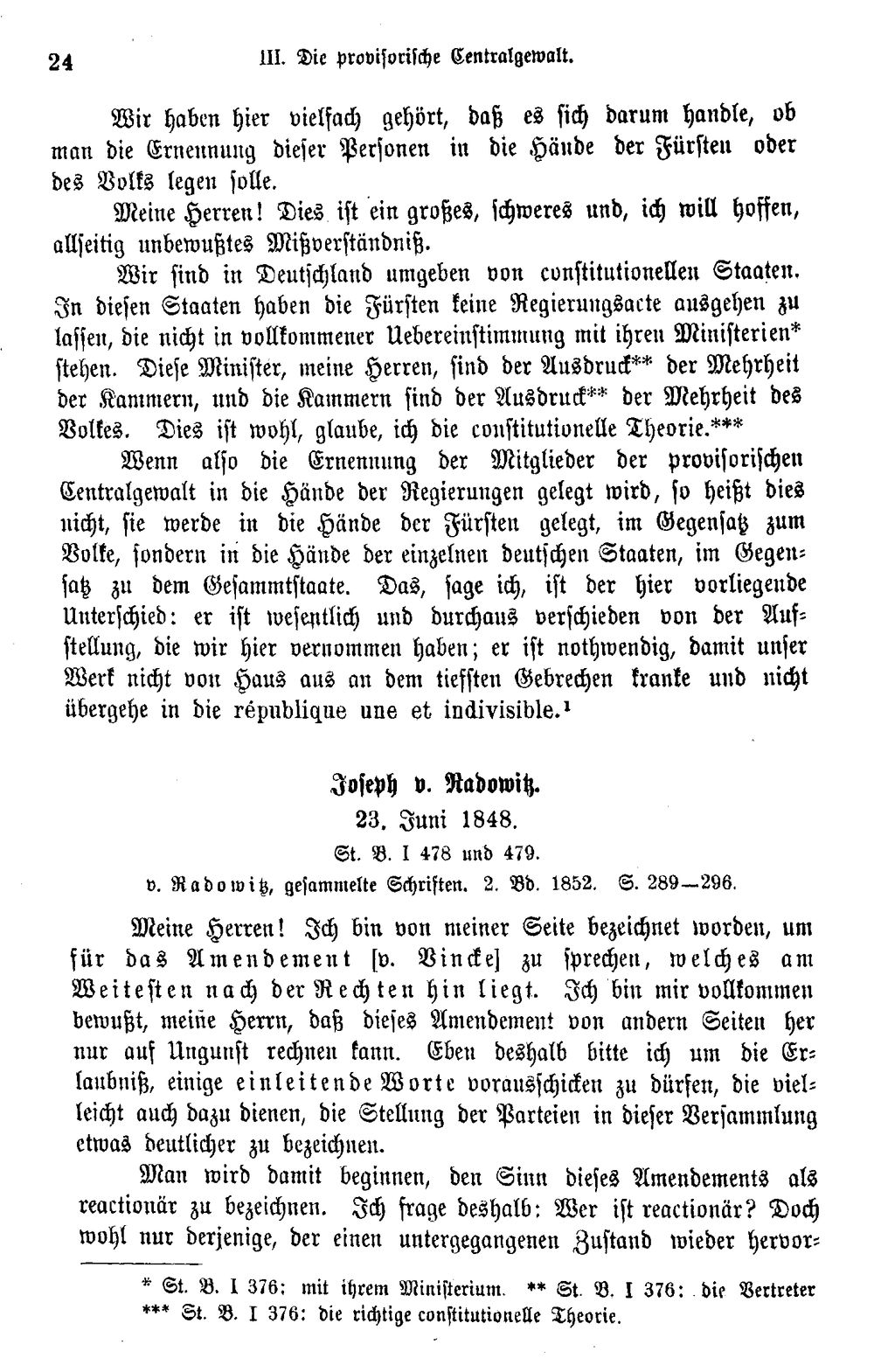 24 III. Die provisorische Centralgewalt.

Wir haben hier vielfach gehört, daß es sich darum handle, ob man die Ernennung dieser Personen in die Hände der Fürsten oder des Volks legen solle.

Meine Herren! Dies ist ein großes, schweres und, ich will hoffen, allseitig unbewußtes Mißverständniß.

Wir sind in Deutschland umgeben von constitutionellen Staaten. In diesen Staaten haben die Fürsten keine Regierungsacte ausgehen zu lassen, die nicht in vollkommener Uebereinstimmung mit ihren Ministerien* stehen. Diese Minister, meine Herren, sind der Ausdruck** der Mehrheit der Kammern, und die Kammern sind der Ausdruck** der Mehrheit des Volkes. Dies ist wohl, glaube, ich die constitutionelle Theorie.***

Wenn also die Ernennung der Mitglieder der provisorischen Centralgewalt in die Hände der Regierungen gelegt wird, so heißt dies nicht, sie werde in die Hände der Fürsten gelegt, im Gegensatz zum Volke, sondern in die Hände der einzelnen deutschen Staaten, im Gegensatz zu dem Gesammtstaate. Das, sage ich, ist der hier vorliegende Unterschied: er ist wesentlich und durchaus verschieden von der Aufstellung, die wir hier vernommen haben; er ist nothwendig, damit unser Werk nicht von Haus aus an dem tiefsten Gebrechen kranke und nicht übergehe in die république une et indivisible.$^{1}$

Joseph v. Radowitz.
23. Juni 1848.
St. B. I 478 und 479.
v. Radowitz, gesammelte Schriften. 2. Bd. 1852. S. 289—296.

Meine Herren! Ich bin von meiner Seite bezeichnet worden, um für das Amendement [v. Vincke] zu sprechen, welches am Weitesten nach der Rechten hin liegt. Ich bin mir vollkommen bewußt, meine Herrn, daß dieses Amendement von andern Seiten her nur auf Ungunst rechnen kann. Eben deshalb bitte ich um die Erlaubniß, einige einleitende Worte vorausschicken zu dürfen, die vielleicht auch dazu dienen, die Stellung der Parteien in dieser Versammlung etwas deutlicher zu bezeichnen.

Man wird damit beginnen, den Sinn dieses Amendements als reactionär zu bezeichnen. Ich frage deshalb: Wer ist reactionär? Doch wohl nur derjenige, der einen untergegangenen Zustand wieder hervor-

* St. B. I 376: mit ihrem Ministerium. ** St. B. I 376: die Vertreter
*** St. B. I 376: die richtige constitutionelle Theorie.